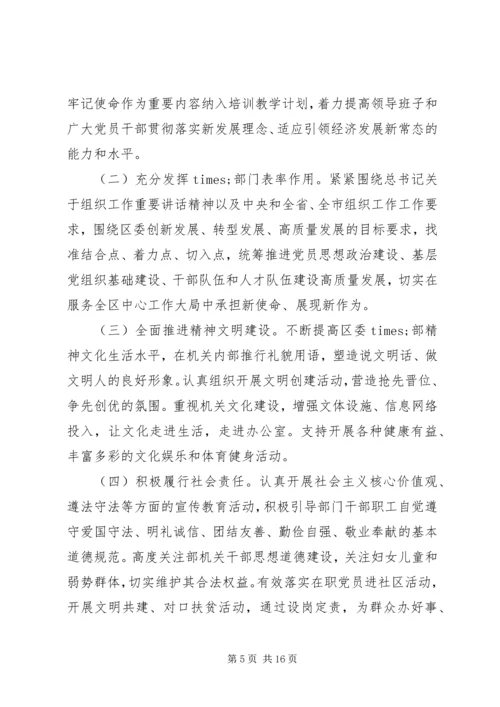 牢记使命作为重要内容纳入培训教学计划，着力提高领导班子和广大党员干部贯彻落实新发展理念、适应引领经济发展新常态的能力和水平。

（二）充分发挥 times;部门表率作用。紧紧围绕总书记关于组织工作重要讲话精神以及中央和全省、全市组织工作工作要求，围绕区委创新发展、转型发展、高质量发展的目标要求，找准结合点、着力点、切入点，统筹推进党员思想政治建设、基层党组织基础建设、干部队伍和人才队伍建设高质量发展，切实在服务全区中心工作大局中承担新使命、展现新作为。

（三）全面推进精神文明建设。不断提高区委 times;部精神文化生活水平，在机关内部推行礼貌用语，塑造说文明话、做文明人的良好形象。认真组织开展文明创建活动，营造抢先晋位、争先创优的氛围。重视机关文化建设，增强文体设施、信息网络投入，让文化走进生活，走进办公室。支持开展各种健康有益、丰富多彩的文化娱乐和体育健身活动。

（四）积极履行社会责任。认真开展社会主义核心价值观、遵法守法等方面的宣传教育活动，积极引导部门干部职工自觉遵守爱国守法、明礼诚信、团结友善、勤俭自强、敬业奉献的基本道德规范。高度关注部机关干部思想道德建设，关注妇女儿童和弱势群体，切实维护其合法权益。有效落实在职党员进社区活动，开展文明共建、对口扶贫活动，通过设岗定责，为群众办好事、

第 5 页 共 16 页